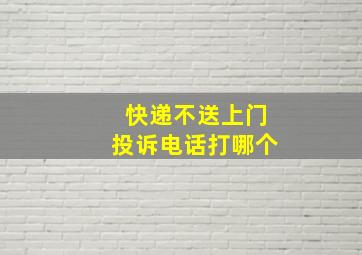 快递不送上门
投诉电话打哪个